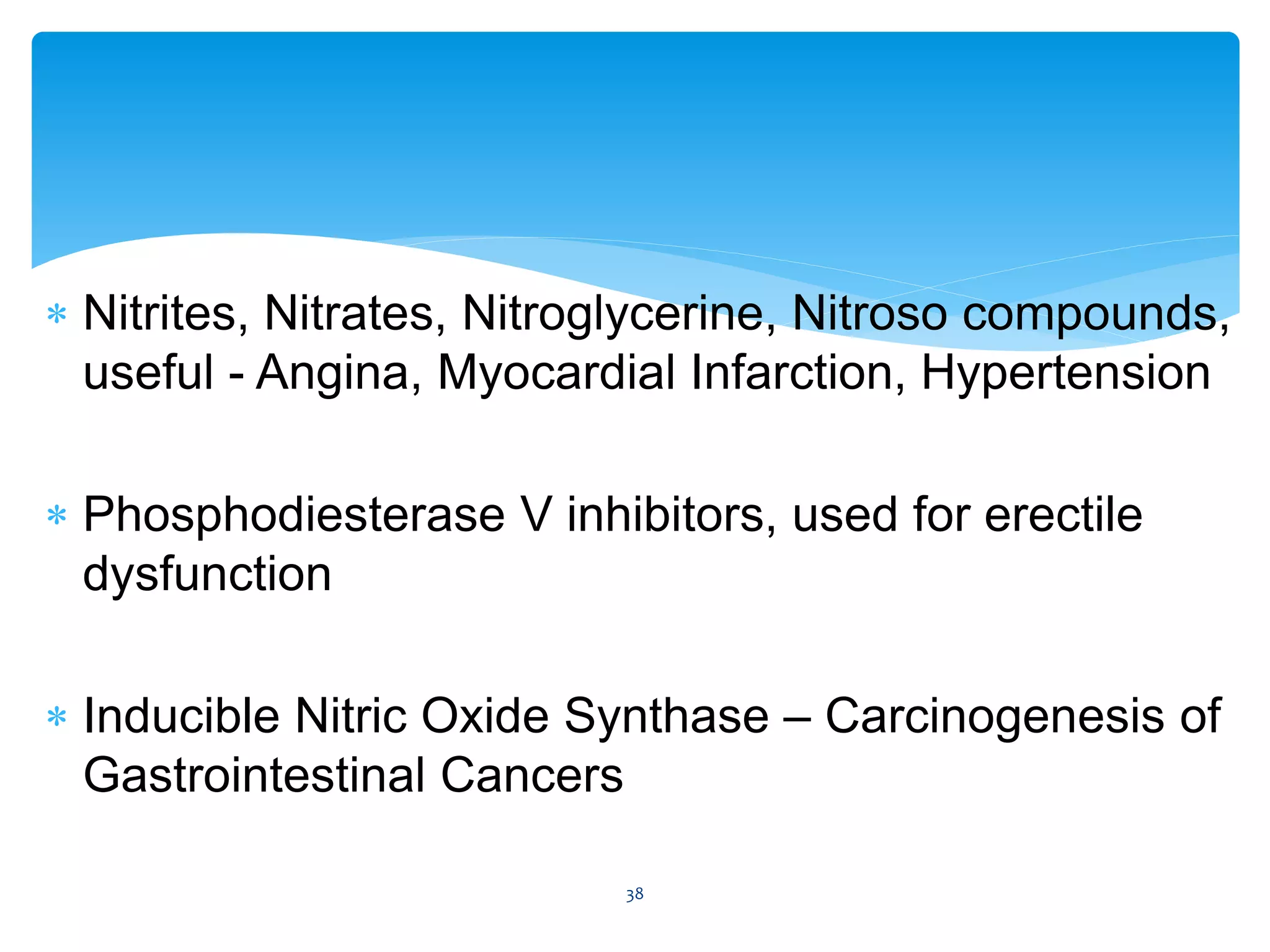 * Nitrites, Nitrates, Nitroglycerine, Nitroso compounds, useful - Angina, Myocardial Infarction, Hypertension

* Phosphodiesterase V inhibitors, used for erectile dysfunction

* Inducible Nitric Oxide Synthase – Carcinogenesis of Gastrointestinal Cancers

38